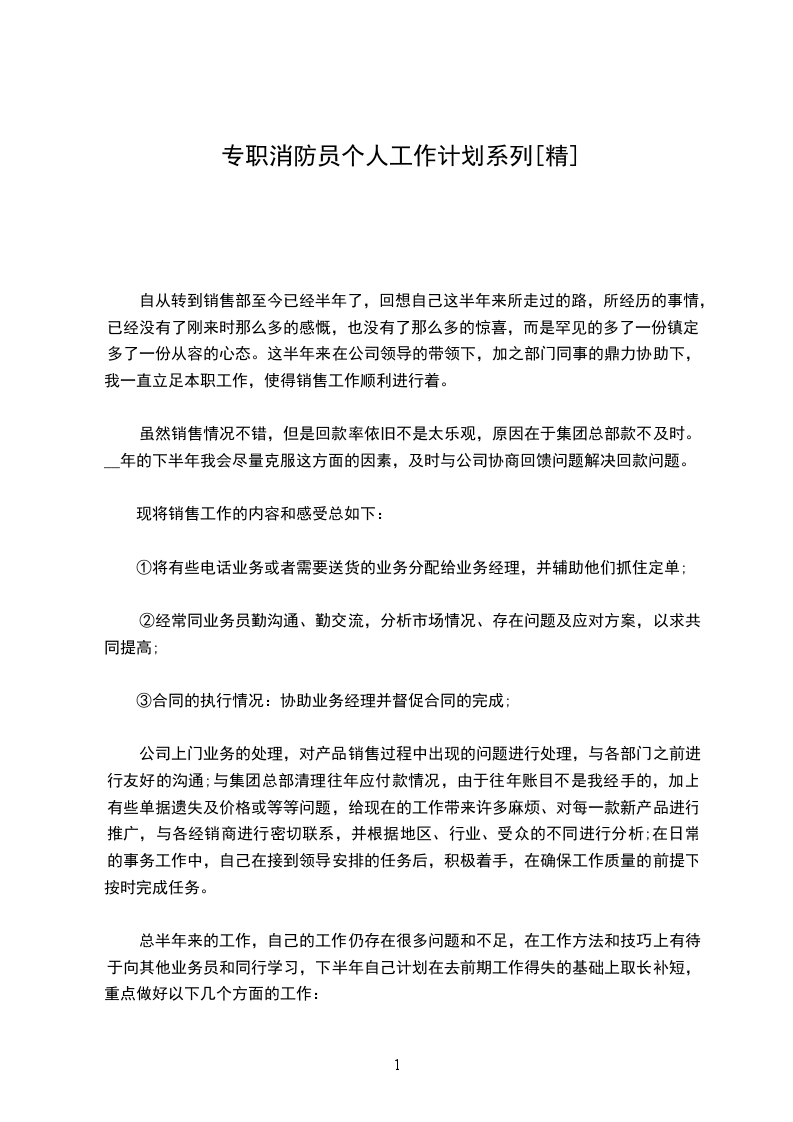 专职消防员个人工作计划系列[精]

自从转到销售部至今已经半年了，回想自己这半年来所走过的路，所经历的事情，已经没有了刚来时那么多的感慨，也没有了那么多的惊喜，而是罕见的多了一份镇定多了一份从容的心态。这半年来在公司领导的带领下，加之部门同事的鼎力协助下，我一直立足本职工作，使得销售工作顺利进行着。

虽然销售情况不错，但是回款率依旧不是太乐观，原因在于集团总部款不及时。__年的下半年我会尽量克服这方面的因素，及时与公司协商回馈问题解决回款问题。

现将销售工作的内容和感受总如下：

①将有些电话业务或者需要送货的业务分配给业务经理，并辅助他们抓住定单；

②经常同业务员勤沟通、勤交流，分析市场情况、存在问题及应对方案，以求共同提高；

③合同的执行情况：协助业务经理并督促合同的完成；

公司上门业务的处理，对产品销售过程中出现的问题进行处理，与各部门之前进行友好的沟通；与集团总部清理往年应付款情况，由于往年账目不是我经手的，加上有些单据遗失及价格或等等问题，给现在的工作带来许多麻烦、对每一款新产品进行推广，与各经销商进行密切联系，并根据地区、行业、受众的不同进行分析；在日常的事务工作中，自己在接到领导安排的任务后，积极着手，在确保工作质量的前提下按时完成任务。

总半年来的工作，自己的工作仍存在很多问题和不足，在工作方法和技巧上有待于向其他业务员和同行学习，下半年自己计划在去前期工作得失的基础上取长补短，重点做好以下几个方面的工作：

1